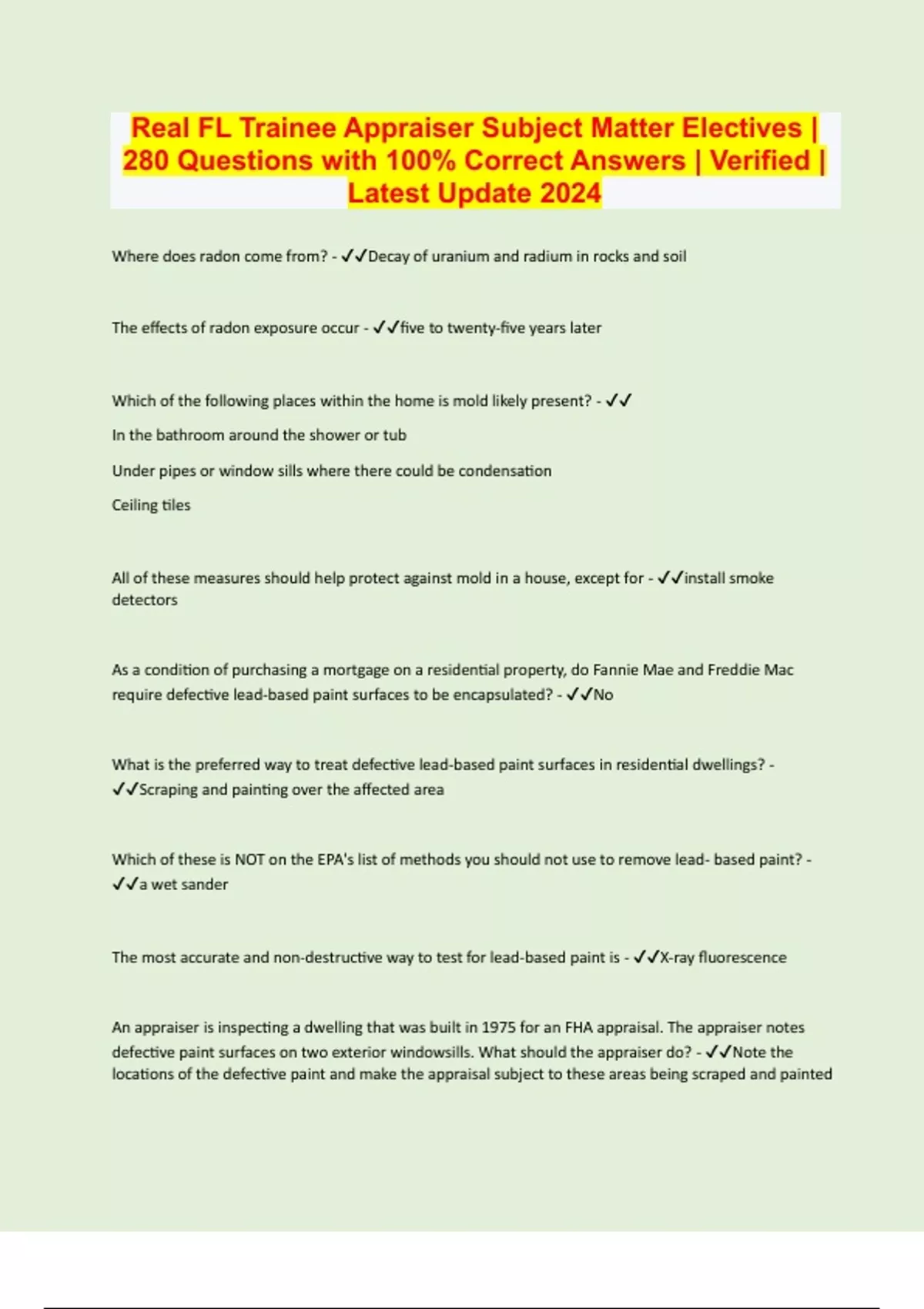 Real FL Trainee Appraiser Subject Matter Electives | 280 Questions with 100% Correct Answers | Verified | Latest Update 2024

Where does radon come from? - ✓✓Decay of uranium and radium in rocks and soil

The effects of radon exposure occur - ✓✓five to twenty-five years later

Which of the following places within the home is mold likely present? - ✓✓

In the bathroom around the shower or tub

Under pipes or window sills where there could be condensation

Ceiling tiles

All of these measures should help protect against mold in a house, except for - ✓✓install smoke detectors

As a condition of purchasing a mortgage on a residential property, do Fannie Mae and Freddie Mac require defective lead-based paint surfaces to be encapsulated? - ✓✓No

What is the preferred way to treat defective lead-based paint surfaces in residential dwellings? - ✓✓Scraping and painting over the affected area

Which of these is NOT on the EPA's list of methods you should not use to remove lead- based paint? - ✓✓a wet sander

The most accurate and non-destructive way to test for lead-based paint is - ✓✓X-ray fluorescence

An appraiser is inspecting a dwelling that was built in 1975 for an FHA appraisal. The appraiser notes defective paint surfaces on two exterior windowsills. What should the appraiser do? - ✓✓Note the locations of the defective paint and make the appraisal subject to these areas being scraped and painted